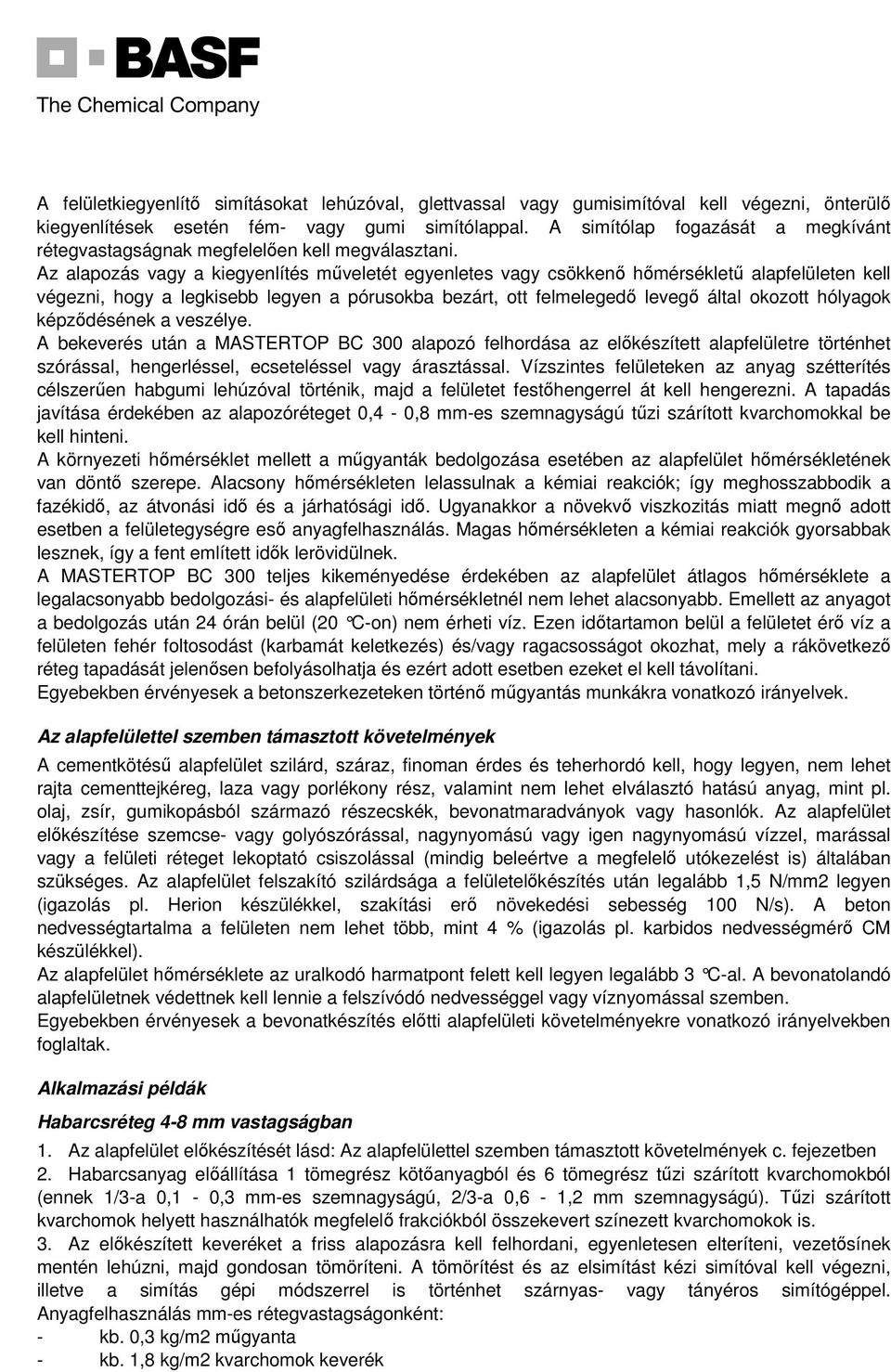 BASF
The Chemical Company

A felületkiegyenlítő simításokat lehúzóval, glettvassal vagy gumisimítóval kell végezni, önterülő kiegyenlítések esetén fém- vagy gumi simítólappal. A simítólap fogazását a megkívánt rétegvastagságnak megfelelően kell megválasztani.
Az alapozás vagy a kiegyenlítés műveletét egyenletes vagy csökkenő hőmérsékletű alapfelületen kell végezni, hogy a legkisebb legyen a pórusokba bezárt, ott felmelegedő levegő által okozott hólyagok képződésének a veszélye.
A bekeverés után a MASTERTOP BC 300 alapozó felhordása az előkészített alapfelületre történhet szórással, hengerléssel, ecseteléssel vagy árasztással. Vízszintes felületeken az anyag szétterítés célszerűen habgumi lehúzóval történik, majd a felületet festőhengerrel át kell hengerezni. A tapadás javítása érdekében az alapozóréteget 0,4 - 0,8 mm-es szemnagyságú tűzi szárított kvarchomokkal be kell hinteni.
A környezeti hőmérséklet mellett a műgyanták bedolgozása esetében az alapfelület hőmérsékletének van döntő szerepe. Alacsony hőmérsékleten lelassulnak a kémiai reakciók; így meghosszabbodik a fazékidő, az átvonási idő és a járhatósági idő. Ugyanakkor a növekvő viszkozitás miatt megnő adott esetben a felületegységre eső anyagfelhasználás. Magas hőmérsékleten a kémiai reakciók gyorsabbak lesznek, így a fent említett idők lerövidülnek.
A MASTERTOP BC 300 teljes kikeményedése érdekében az alapfelület átlagos hőmérséklete a legalacsonyabb bedolgozási- és alapfelületi hőmérsékletnél nem lehet alacsonyabb. Emellett az anyagot a bedolgozás után 24 órán belül (20 °C-on) nem érheti víz. Ezen időtartamon belül a felületet érő víz a felületen fehér foltosodást (karbamát keletkezés) és/vagy ragacsosságot okozhat, mely a rákövetkező réteg tapadását jelenősen befolyásolhatja és ezért adott esetben ezeket el kell távolítani.
Egyebekben érvényesek a betonszerkezeteken történő műgyantás munkákra vonatkozó irányelvek.

Az alapfelülettel szemben támasztott követelmények

A cementkötésű alapfelület szilárd, száraz, finoman érdes és teherhordó kell, hogy legyen, nem lehet rajta cementtejkéreg, laza vagy porlékony rész, valamint nem lehet elválasztó hatású anyag, mint pl. olaj, zsír, gumikopásból származó részecskék, bevonatmaradványok vagy hasonlók. Az alapfelület előkészítése szemcse- vagy golyószórással, nagynyomású vagy igen nagynyomású vízzel, marással vagy a felületi réteget lekoptató csiszolással (mindig beleértve a megfelelő utókezelést is) általában szükséges. Az alapfelület felszakító szilárdsága a felületelőkészítés után legalább 1,5 N/mm2 legyen (igazolás pl. Herion készülékkel, szakítási erő növekedési sebesség 100 N/s). A beton nedvességtartalma a felületen nem lehet több, mint 4 % (igazolás pl. karbidos nedvességmérő CM készülékkel).
Az alapfelület hőmérséklete az uralkodó harmatpont felett kell legyen legalább 3 °C-al. A bevonatolandó alapfelületnek védettnek kell lennie a felszívódó nedvességgel vagy víznyomással szemben.
Egyebekben érvényesek a bevonatkészítés előtti alapfelületi követelményekre vonatkozó irányelvekben foglaltak.

Alkalmazási példák

Habarcsréteg 4-8 mm vastagságban

1. Az alapfelület előkészítését lásd: Az alapfelülettel szemben támasztott követelmények c. fejezetben
2. Habarcsanyag előállítása 1 tömegrész kötőanyagból és 6 tömegrész tűzi szárított kvarchomokból (ennek 1/3-a 0,1 - 0,3 mm-es szemnagyságú, 2/3-a 0,6 - 1,2 mm szemnagyságú). Tűzi szárított kvarchomok helyett használhatók megfelelő frakciókból összekevert színezett kvarchomokok is.
3. Az előkészített keveréket a friss alapozásra kell felhordani, egyenletesen elteríteni, vezetősínek mentén lehúzni, majd gondosan tömöríteni. A tömörítést és az elsimítást kézi simítóval kell végezni, illetve a simítás gépi módszerrel is történhet szárnyas- vagy tányéros simítógéppel.
Anyagfelhasználás mm-es rétegvastagságonként:
- kb. 0,3 kg/m2 műgyanta
- kb. 1,8 kg/m2 kvarchomok keverék